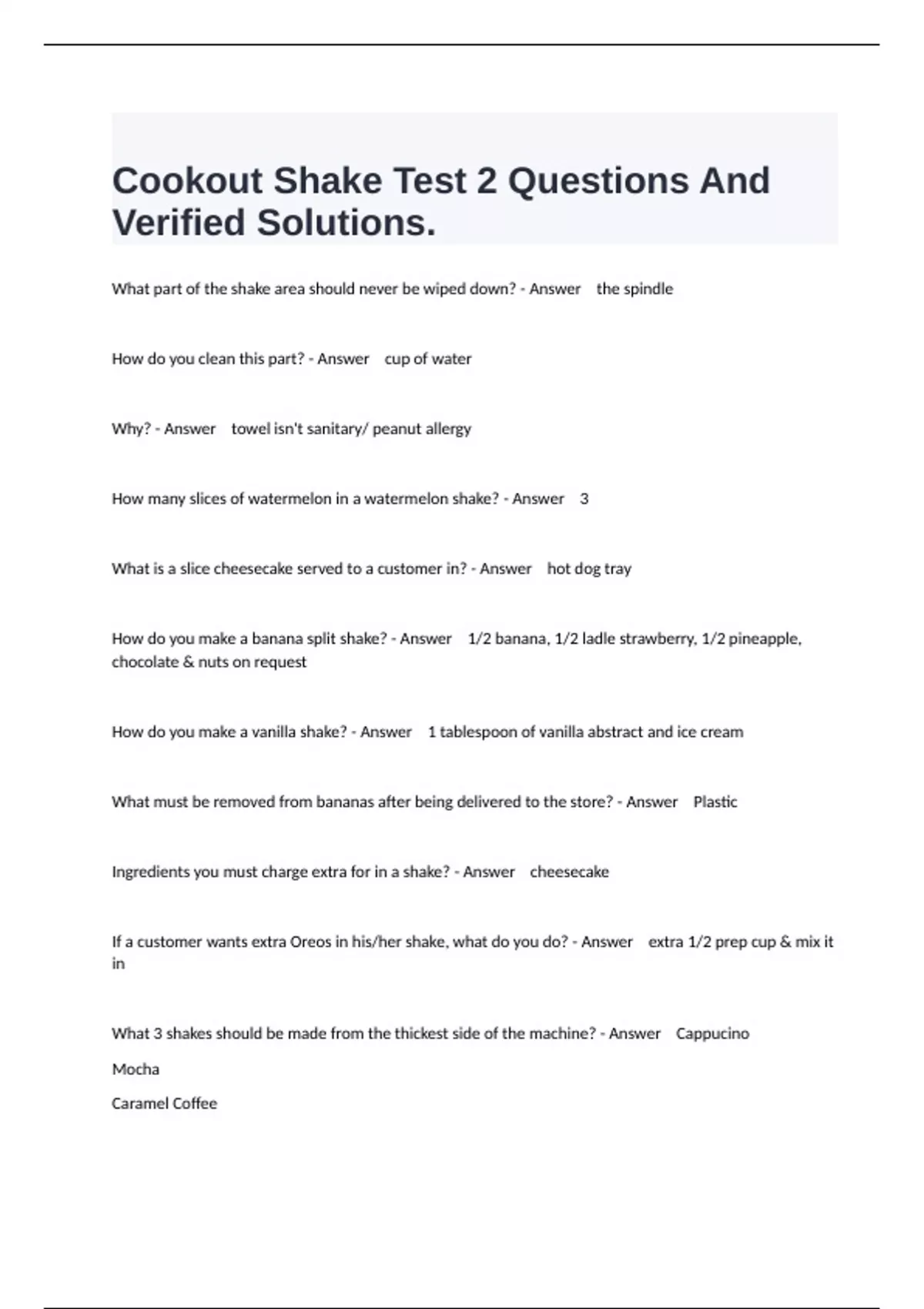 Cookout Shake Test 2 Questions And Verified Solutions.

What part of the shake area should never be wiped down? - Answer the spindle

How do you clean this part? - Answer cup of water

Why? - Answer towel isn't sanitary/ peanut allergy

How many slices of watermelon in a watermelon shake? - Answer 3

What is a slice cheesecake served to a customer in? - Answer hot dog tray

How do you make a banana split shake? - Answer 1/2 banana, 1/2 ladle strawberry, 1/2 pineapple, chocolate & nuts on request

How do you make a vanilla shake? - Answer 1 tablespoon of vanilla abstract and ice cream

What must be removed from bananas after being delivered to the store? - Answer Plastic

Ingredients you must charge extra for in a shake? - Answer cheesecake

If a customer wants extra Oreos in his/her shake, what do you do? - Answer extra 1/2 prep cup & mix it in

What 3 shakes should be made from the thickest side of the machine? - Answer Cappucino

Mocha

Caramel Coffee